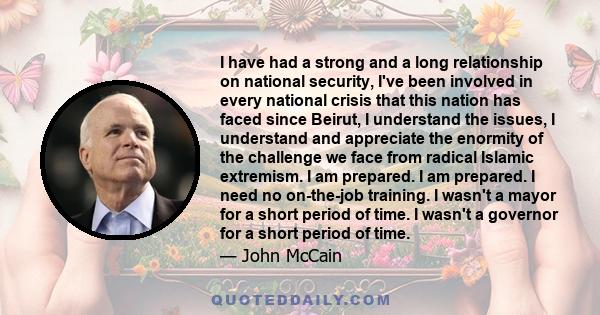 I have had a strong and a long relationship on national security, I've been involved in every national crisis that this nation has faced since Beirut, I understand the issues, I understand and appreciate the enormity of the challenge we face from radical Islamic extremism. I am prepared. I am prepared. I need no on-the-job training. I wasn't a mayor for a short period of time. I wasn't a governor for a short period of time.

— John McCain

QUOTEDDAILY.COM